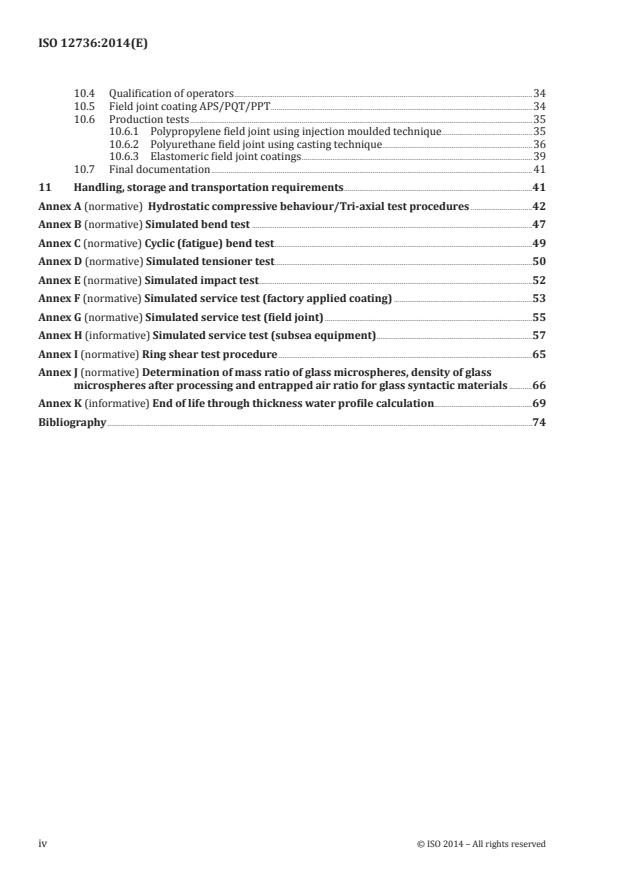 ISO 12736:2014(E)

10.4 Qualification of operators 34
10.5 Field joint coating APS/PQT/PPT 34
10.6 Production tests 35
10.6.1 Polypropylene field joint using injection moulded technique 35
10.6.2 Polyurethane field joint using casting technique 36
10.6.3 Elastomeric field joint coatings 39
10.7 Final documentation 41
11 Handling, storage and transportation requirements 41
Annex A (normative) Hydrostatic compressive behaviour/Tri-axial test procedures 42
Annex B (normative) Simulated bend test 47
Annex C (normative) Cyclic (fatigue) bend test 49
Annex D (normative) Simulated tensioner test 50
Annex E (normative) Simulated impact test 52
Annex F (normative) Simulated service test (factory applied coating) 53
Annex G (normative) Simulated service test (field joint) 55
Annex H (informative) Simulated service test (subsea equipment) 57
Annex I (normative) Ring shear test procedure 65
Annex J (normative) Determination of mass ratio of glass microspheres, density of glass microspheres after processing and entrapped air ratio for glass syntactic materials 66
Annex K (informative) End of life through thickness water profile calculation 69
Bibliography 74

iv © ISO 2014 – All rights reserved